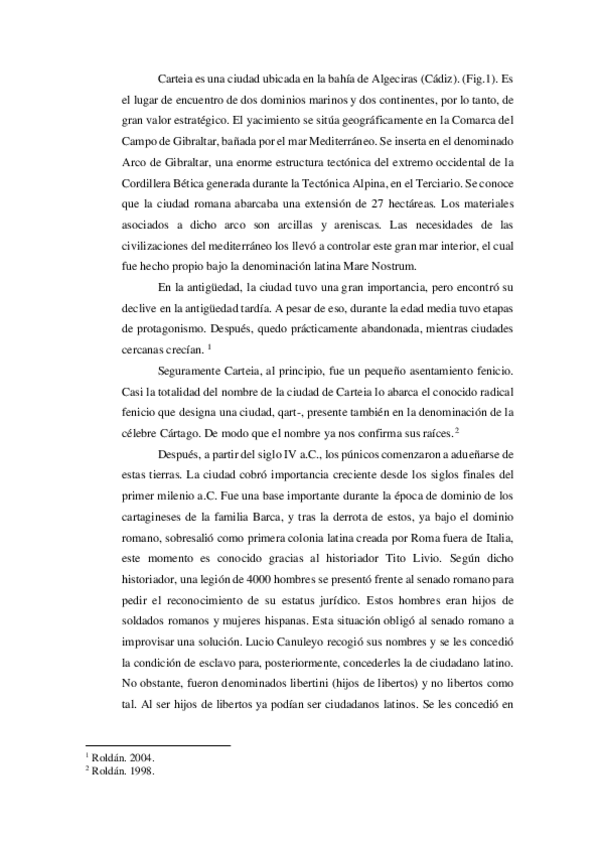 Carteia es una ciudad ubicada en la bahía de Algeciras (Cádiz). (Fig.1). Es el lugar de encuentro de dos dominios marinos y dos continentes, por lo tanto, de gran valor estratégico. El yacimiento se sitúa geográficamente en la Comarca del Campo de Gibraltar, bañada por el mar Mediterráneo. Se inserta en el denominado Arco de Gibraltar, una enorme estructura tectónica del extremo occidental de la Cordillera Bética generada durante la Tectónica Alpina, en el Terciario. Se conoce que la ciudad romana abarcaba una extensión de 27 hectáreas. Los materiales asociados a dicho arco son arcillas y areniscas. Las necesidades de las civilizaciones del mediterráneo los llevó a controlar este gran mar interior, el cual fue hecho propio bajo la denominación latina Mare Nostrum.

En la antigüedad, la ciudad tuvo una gran importancia, pero encontró su declive en la antigüedad tardía. A pesar de eso, durante la edad media tuvo etapas de protagonismo. Después, quedo prácticamente abandonada, mientras ciudades cercanas crecían. $^1$

Seguramente Carteia, al principio, fue un pequeño asentamiento fenicio. Casi la totalidad del nombre de la ciudad de Carteia lo abarca el conocido radical fenicio que designa una ciudad, qart-, presente también en la denominación de la célebre Cártago. De modo que el nombre ya nos confirma sus raíces. $^2$

Después, a partir del siglo IV a.C., los púnicos comenzaron a adueñarse de estas tierras. La ciudad cobró importancia creciente desde los siglos finales del primer milenio a.C. Fue una base importante durante la época de dominio de los cartagineses de la familia Barca, y tras la derrota de estos, ya bajo el dominio romano, sobresalió como primera colonia latina creada por Roma fuera de Italia, este momento es conocido gracias al historiador Tito Livio. Según dicho historiador, una legión de 4000 hombres se presentó frente al senado romano para pedir el reconocimiento de su estatus jurídico. Estos hombres eran hijos de soldados romanos y mujeres hispanas. Esta situación obligó al senado romano a improvisar una solución. Lucio Canuleyo recogió sus nombres y se les concedió la condición de esclavo para, posteriormente, concederles la de ciudadano latino. No obstante, fueron denominados libertini (hijos de libertos) y no libertos como tal. Al ser hijos de libertos ya podían ser ciudadanos latinos. Se les concedió en

$^1$ Roldán. 2004.
$^2$ Roldán. 1998.